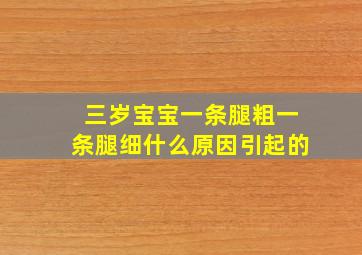 三岁宝宝一条腿粗一条腿细什么原因引起的